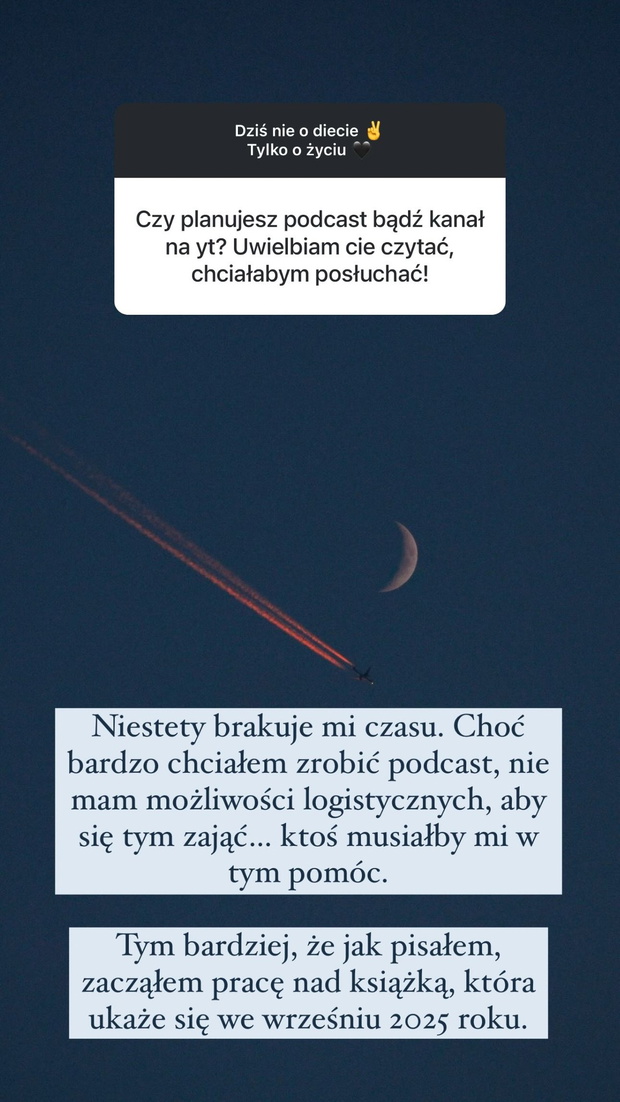 Dziś nie o diecie ✌️
Tylko o życiu 🖤

Czy planujesz podcast bądź kanał na yt? Uwielbiam cie czytać, chciałabym posłuchać!

Niestety brakuje mi czasu. Choć bardzo chciałem zrobić podcast, nie mam możliwości logistycznych, aby się tym zająć... ktoś musiałby mi w tym pomóc.

Tym bardziej, że jak pisałem, zacząłem pracę nad książką, która ukaże się we wrześniu 2025 roku.